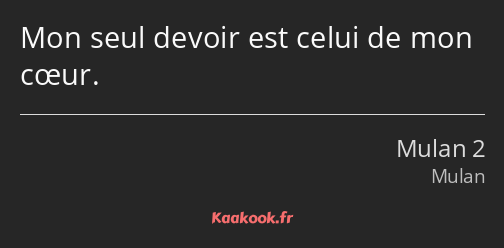 Mon seul devoir est celui de mon cœur.

Mulan 2
Mulan

Kaakook.fr